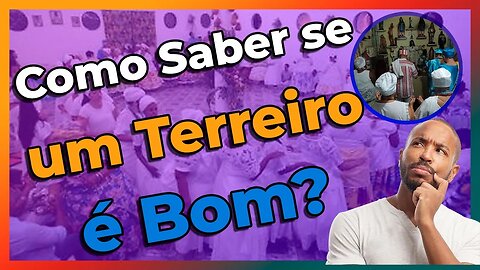 Como Saber se
um Terreiro
é Bom?